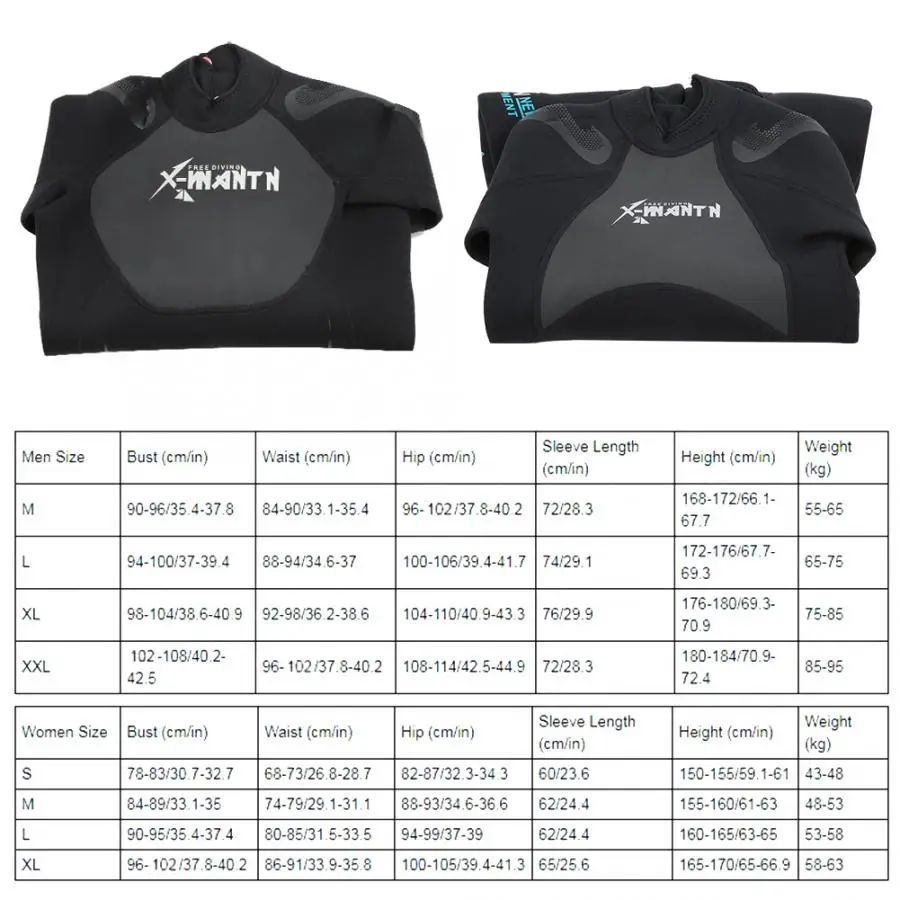 FREE DIVING
X-MANTN

FREE DIVING
X-MANTN

| Men Size | Bust (cm/in) | Waist (cm/in) | Hip (cm/in) | Sleeve Length (cm/in) | Height (cm/in) | Weight (kg) |
|---|---|---|---|---|---|---|
| M | 90-96/35.4-37.8 | 84-90/33.1-35.4 | 96-102/37.8-40.2 | 72/28.3 | 168-172/66.1-67.7 | 55-65 |
| L | 94-100/37-39.4 | 88-94/34.6-37 | 100-106/39.4-41.7 | 74/29.1 | 172-176/67.7-69.3 | 65-75 |
| XL | 98-104/38.6-40.9 | 92-98/36.2-38.6 | 104-110/40.9-43.3 | 76/29.9 | 176-180/69.3-70.9 | 75-85 |
| XXL | 102-108/40.2-42.5 | 96-102/37.8-40.2 | 108-114/42.5-44.9 | 72/28.3 | 180-184/70.9-72.4 | 85-95 |

| Women Size | Bust (cm/in) | Waist (cm/in) | Hip (cm/in) | Sleeve Length (cm/in) | Height (cm/in) | Weight (kg) |
|---|---|---|---|---|---|---|
| S | 78-83/30.7-32.7 | 68-73/26.8-28.7 | 82-87/32.3-34.3 | 60/23.6 | 150-155/59.1-61 | 43-48 |
| M | 84-89/33.1-35 | 74-79/29.1-31.1 | 88-93/34.6-36.6 | 62/24.4 | 155-160/61-63 | 48-53 |
| L | 90-95/35.4-37.4 | 80-85/31.5-33.5 | 94-99/37-39 | 62/24.4 | 160-165/63-65 | 53-58 |
| XL | 96-102/37.8-40.2 | 86-91/33.9-35.8 | 100-105/39.4-41.3 | 65/25.6 | 165-170/65-66.9 | 58-63 |